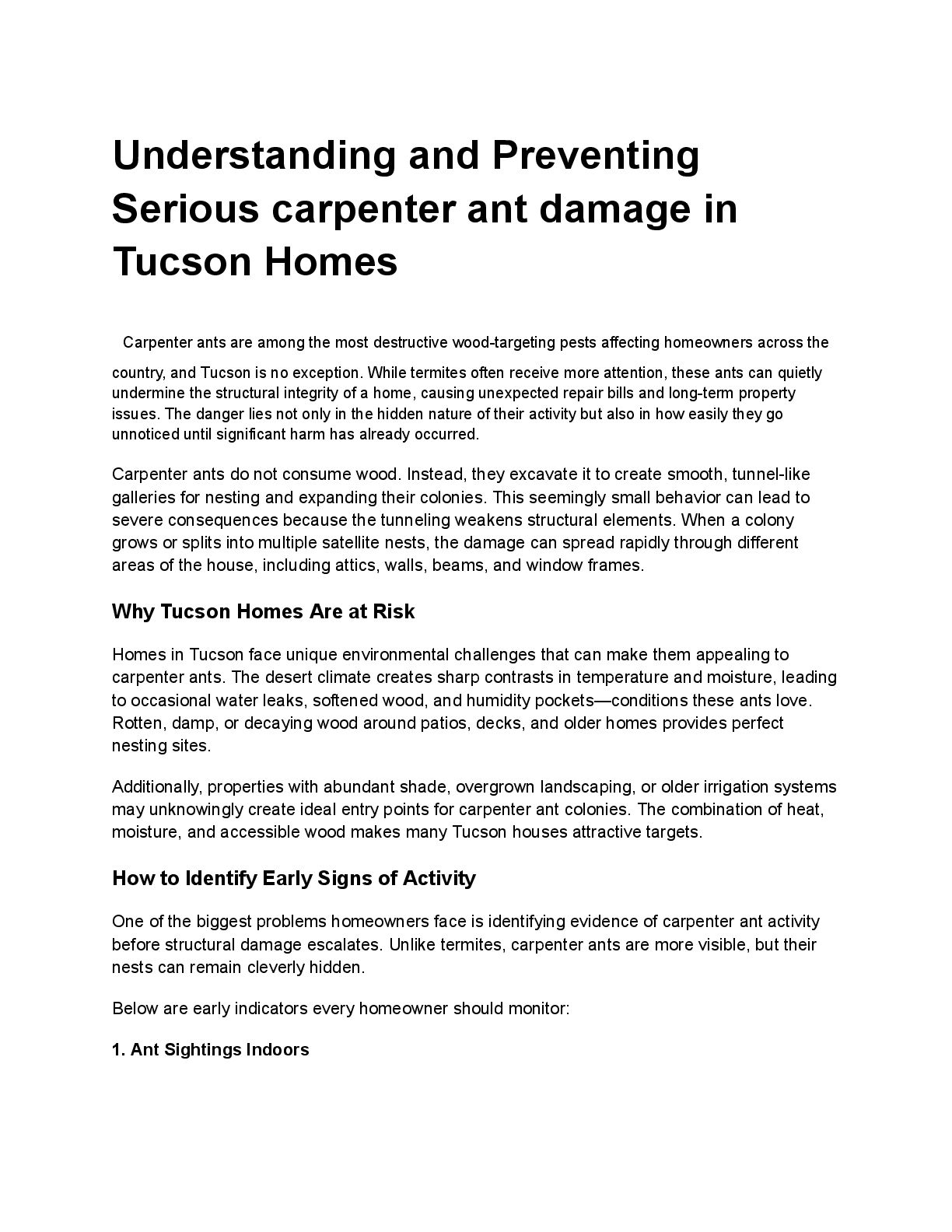 Understanding and Preventing Serious carpenter ant damage in Tucson Homes

Carpenter ants are among the most destructive wood-targeting pests affecting homeowners across the country, and Tucson is no exception. While termites often receive more attention, these ants can quietly undermine the structural integrity of a home, causing unexpected repair bills and long-term property issues. The danger lies not only in the hidden nature of their activity but also in how easily they go unnoticed until significant harm has already occurred.

Carpenter ants do not consume wood. Instead, they excavate it to create smooth, tunnel-like galleries for nesting and expanding their colonies. This seemingly small behavior can lead to severe consequences because the tunneling weakens structural elements. When a colony grows or splits into multiple satellite nests, the damage can spread rapidly through different areas of the house, including attics, walls, beams, and window frames.

Why Tucson Homes Are at Risk

Homes in Tucson face unique environmental challenges that can make them appealing to carpenter ants. The desert climate creates sharp contrasts in temperature and moisture, leading to occasional water leaks, softened wood, and humidity pockets—conditions these ants love. Rotten, damp, or decaying wood around patios, decks, and older homes provides perfect nesting sites.

Additionally, properties with abundant shade, overgrown landscaping, or older irrigation systems may unknowingly create ideal entry points for carpenter ant colonies. The combination of heat, moisture, and accessible wood makes many Tucson houses attractive targets.

How to Identify Early Signs of Activity

One of the biggest problems homeowners face is identifying evidence of carpenter ant activity before structural damage escalates. Unlike termites, carpenter ants are more visible, but their nests can remain cleverly hidden.

Below are early indicators every homeowner should monitor:

1. Ant Sightings Indoors